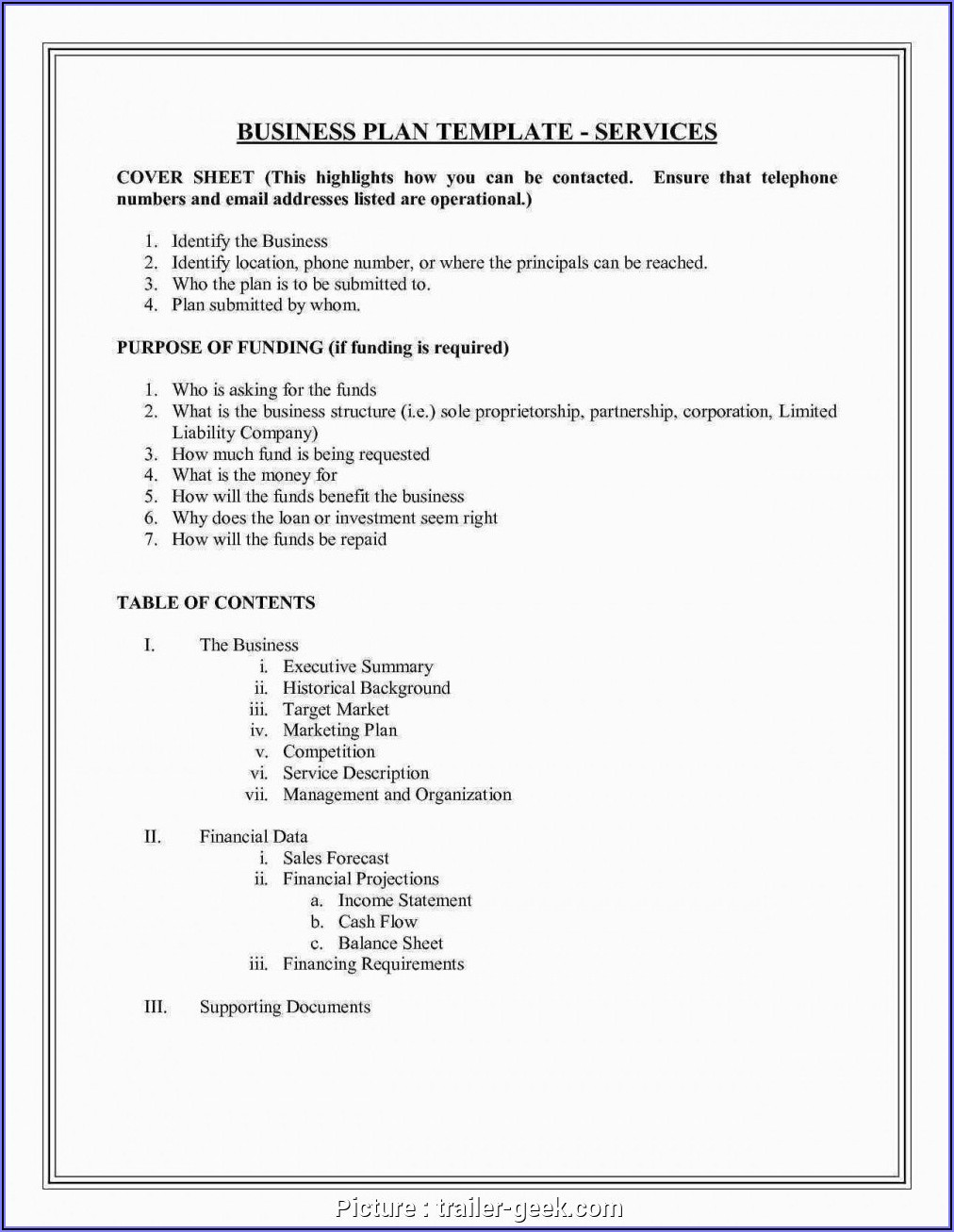 BUSINESS PLAN TEMPLATE - SERVICES

COVER SHEET (This highlights how you can be contacted. Ensure that telephone numbers and email addresses listed are operational.)

1. Identify the Business
2. Identify location, phone number, or where the principals can be reached.
3. Who the plan is to be submitted to.
4. Plan submitted by whom.

PURPOSE OF FUNDING (if funding is required)

1. Who is asking for the funds
2. What is the business structure (i.e.) sole proprietorship, partnership, corporation, Limited Liability Company)
3. How much fund is being requested
4. What is the money for
5. How will the funds benefit the business
6. Why does the loan or investment seem right
7. How will the funds be repaid

TABLE OF CONTENTS

I. The Business
i. Executive Summary
ii. Historical Background
iii. Target Market
iv. Marketing Plan
v. Competition
vi. Service Description
vii. Management and Organization

II. Financial Data
i. Sales Forecast
ii. Financial Projections
a. Income Statement
b. Cash Flow
c. Balance Sheet
iii. Financing Requirements

III. Supporting Documents

Picture : trailer-geek.com